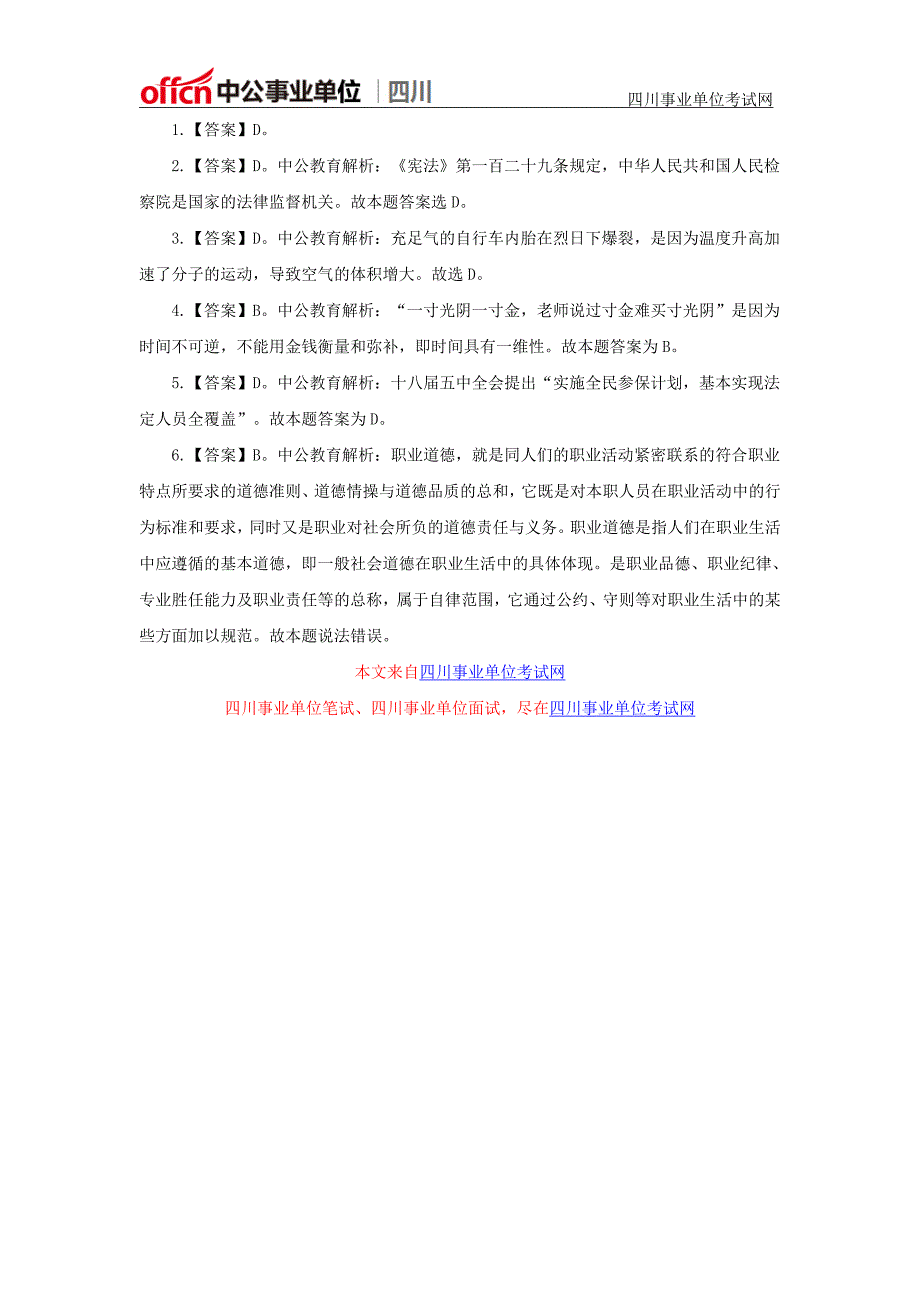 offcn 中公事业单位 | 四川

四川事业单位考试网

1.【答案】D。

2.【答案】D。中公教育解析：《宪法》第一百二十九条规定，中华人民共和国人民检察院是国家的法律监督机关。故本题答案选 D。

3.【答案】D。中公教育解析：充足气的自行车内胎在烈日下爆裂，是因为温度升高加速了分子的运动，导致空气的体积增大。故选 D。

4.【答案】B。中公教育解析：“一寸光阴一寸金，老师说过寸金难买寸光阴”是因为时间不可逆，不能用金钱衡量和弥补，即时间具有一维性。故本题答案为 B。

5.【答案】D。中公教育解析：十八届五中全会提出“实施全民参保计划，基本实现法定人员全覆盖”。故本题答案为 D。

6.【答案】B。中公教育解析：职业道德，就是同人们的职业活动紧密联系的符合职业特点所要求的道德准则、道德情操与道德品质的总和，它既是对本职人员在职业活动中的行为标准和要求，同时又是职业对社会所负的道德责任与义务。职业道德是指人们在职业生活中应遵循的基本道德，即一般社会道德在职业生活中的具体体现。是职业品德、职业纪律、专业胜任能力及职业责任等的总称，属于自律范围，它通过公约、守则等对职业生活中的某些方面加以规范。故本题说法错误。

本文来自四川事业单位考试网

四川事业单位笔试、四川事业单位面试，尽在四川事业单位考试网